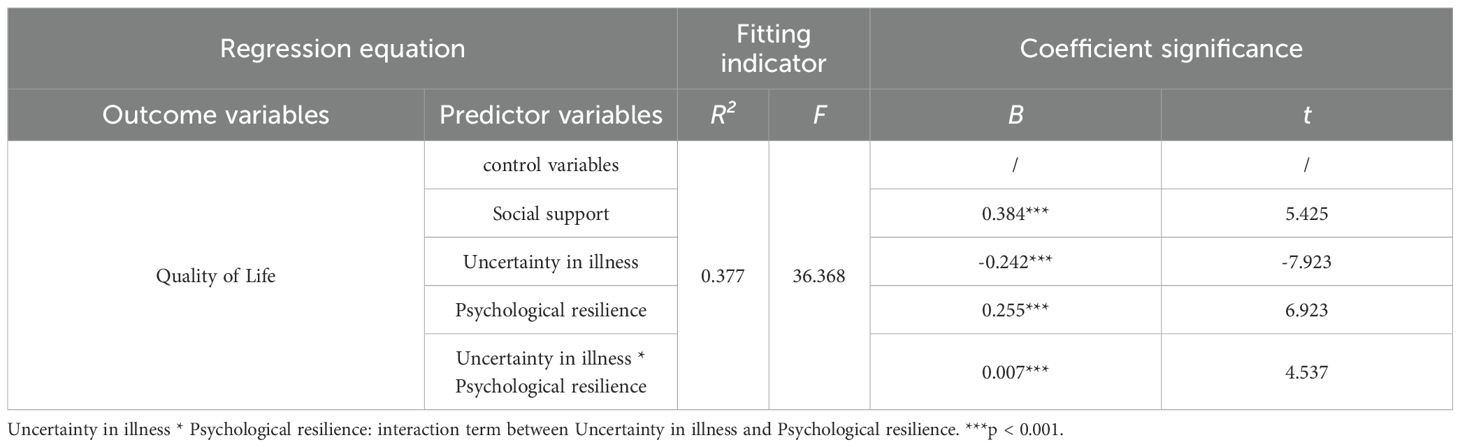 | Regression equation | | Fitting indicator | | Coefficient significance | |
|---|---|---|---|---|---|
| Outcome variables | Predictor variables | $R^2$ | $F$ | $B$ | $t$ |
| Quality of Life | control variables | 0.377 | 36.368 | / | / |
| | Social support | | | 0.384*** | 5.425 |
| | Uncertainty in illness | | | -0.242*** | -7.923 |
| | Psychological resilience | | | 0.255*** | 6.923 |
| | Uncertainty in illness * Psychological resilience | | | 0.007*** | 4.537 |

Uncertainty in illness * Psychological resilience: interaction term between Uncertainty in illness and Psychological resilience. ***p < 0.001.